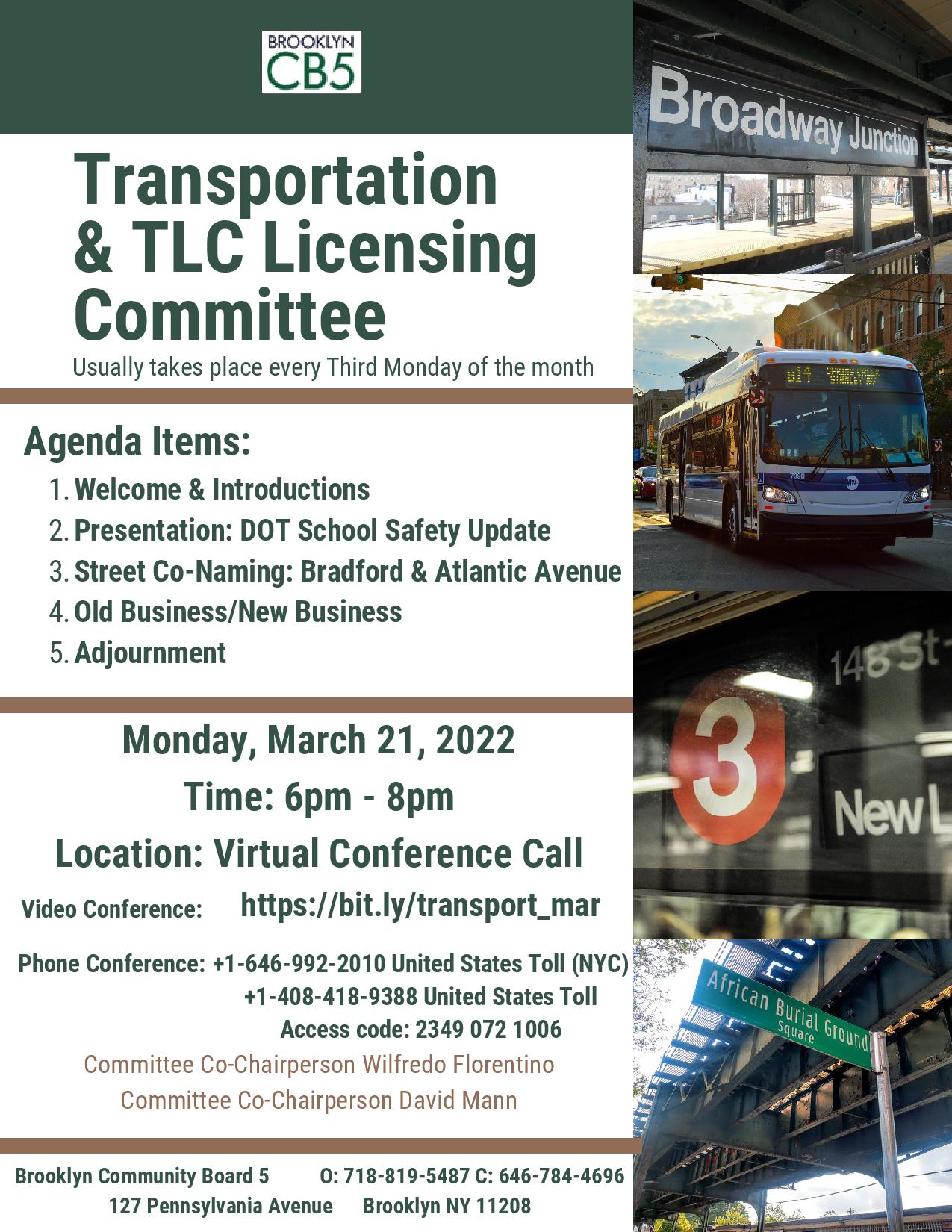 BROOKLYN
CB5

Transportation & TLC Licensing Committee

Usually takes place every Third Monday of the month

Agenda Items:
1. Welcome & Introductions
2. Presentation: DOT School Safety Update
3. Street Co-Naming: Bradford & Atlantic Avenue
4. Old Business/New Business
5. Adjournment

Monday, March 21, 2022

Time: 6pm - 8pm

Location: Virtual Conference Call

Video Conference: https://bit.ly/transport_mar

Phone Conference: +1-646-992-2010 United States Toll (NYC)
+1-408-418-9388 United States Toll
Access code: 2349 072 1006

Committee Co-Chairperson Wilfredo Florentino
Committee Co-Chairperson David Mann

Brooklyn Community Board 5 O: 718-819-5487 C: 646-784-4696
127 Pennsylvania Avenue Brooklyn NY 11208

Broadway Junction

148 St

3

New L

African Burial Ground
Square